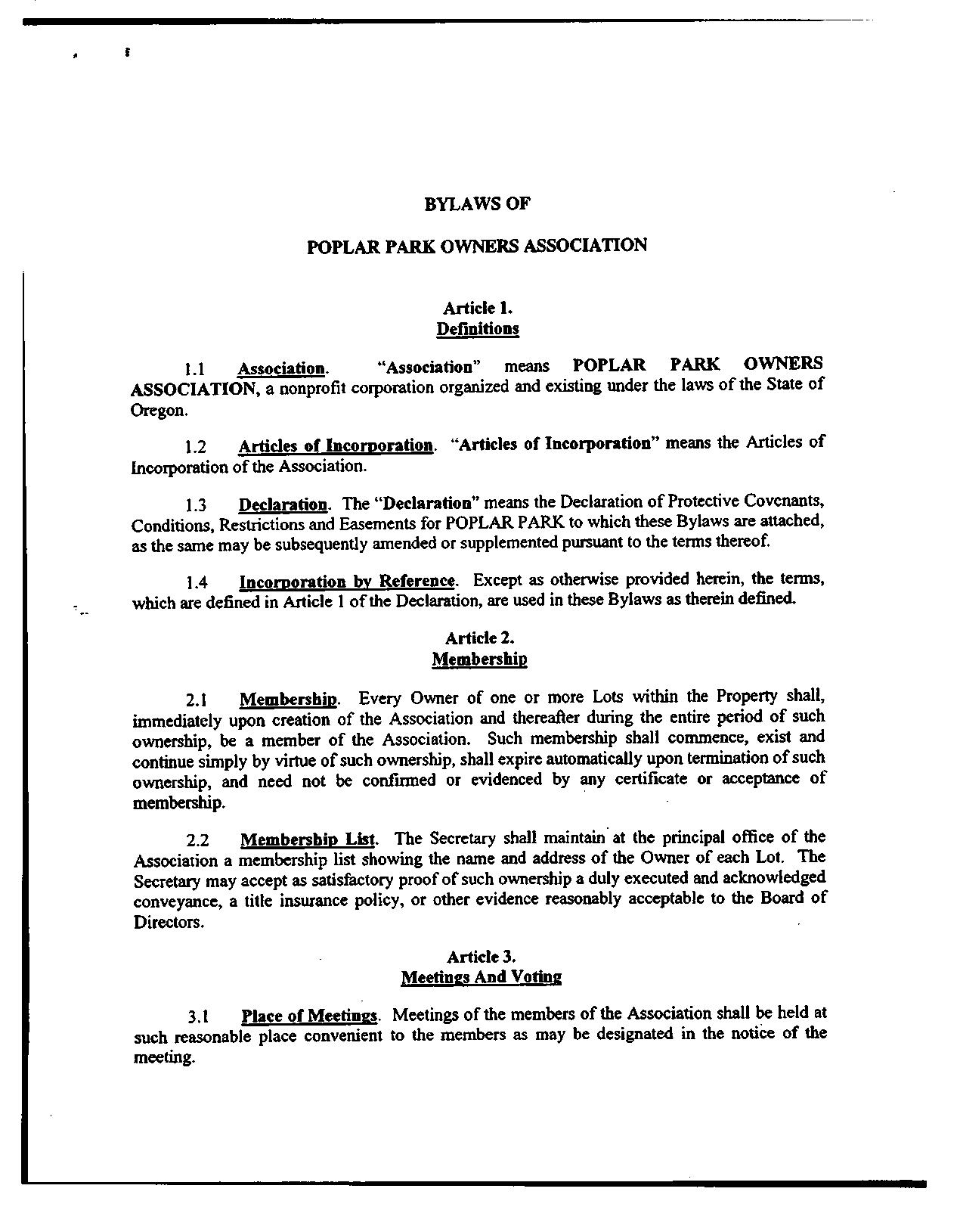 BYLAWS OF

POPLAR PARK OWNERS ASSOCIATION

Article 1.
Definitions

1.1 Association. "Association" means POPLAR PARK OWNERS ASSOCIATION, a nonprofit corporation organized and existing under the laws of the State of Oregon.

1.2 Articles of Incorporation. "Articles of Incorporation" means the Articles of Incorporation of the Association.

1.3 Declaration. The "Declaration" means the Declaration of Protective Covenants, Conditions, Restrictions and Easements for POPLAR PARK to which these Bylaws are attached, as the same may be subsequently amended or supplemented pursuant to the terms thereof.

1.4 Incorporation by Reference. Except as otherwise provided herein, the terms, which are defined in Article 1 of the Declaration, are used in these Bylaws as therein defined.

Article 2.
Membership

2.1 Membership. Every Owner of one or more Lots within the Property shall, immediately upon creation of the Association and thereafter during the entire period of such ownership, be a member of the Association. Such membership shall commence, exist and continue simply by virtue of such ownership, shall expire automatically upon termination of such ownership, and need not be confirmed or evidenced by any certificate or acceptance of membership.

2.2 Membership List. The Secretary shall maintain at the principal office of the Association a membership list showing the name and address of the Owner of each Lot. The Secretary may accept as satisfactory proof of such ownership a duly executed and acknowledged conveyance, a title insurance policy, or other evidence reasonably acceptable to the Board of Directors.

Article 3.
Meetings And Voting

3.1 Place of Meetings. Meetings of the members of the Association shall be held at such reasonable place convenient to the members as may be designated in the notice of the meeting.